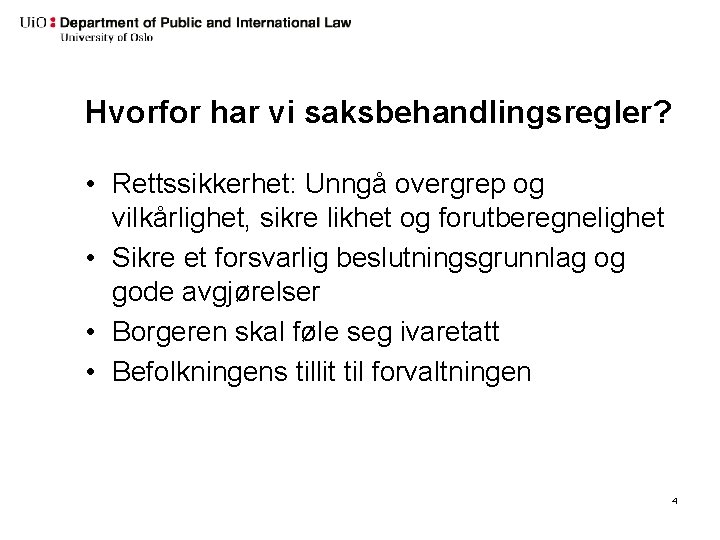 UiO : Department of Public and International Law
University of Oslo

Hvorfor har vi saksbehandlingsregler?

• Rettssikkerhet: Unngå overgrep og vilkårlighet, sikre likhet og forutberegnelighet
• Sikre et forsvarlig beslutningsgrunnlag og gode avgjørelser
• Borgeren skal føle seg ivaretatt
• Befolkningens tillit til forvaltningen

4